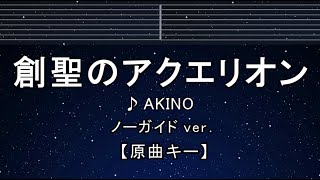 創聖のアクエリオン

♪ AKINO

ノーガイド ver.

【原曲キー】